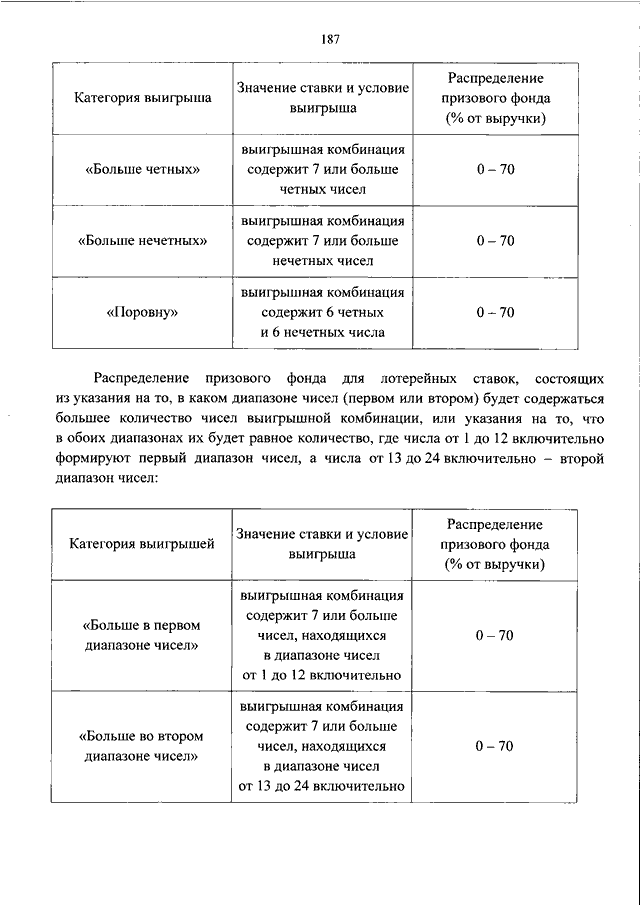 187

| Категория выигрыша | Значение ставки и условие выигрыша | Распределение призового фонда (% от выручки) |
|---|---|---|
| «Больше четных» | выигрышная комбинация содержит 7 или больше четных чисел | 0 – 70 |
| «Больше нечетных» | выигрышная комбинация содержит 7 или больше нечетных чисел | 0 – 70 |
| «Поровну» | выигрышная комбинация содержит 6 четных и 6 нечетных числа | 0 – 70 |

Распределение призового фонда для лотерейных ставок, состоящих из указания на то, в каком диапазоне чисел (первом или втором) будет содержаться большее количество чисел выигрышной комбинации, или указания на то, что в обоих диапазонах их будет равное количество, где числа от 1 до 12 включительно формируют первый диапазон чисел, а числа от 13 до 24 включительно – второй диапазон чисел:

| Категория выигрышей | Значение ставки и условие выигрыша | Распределение призового фонда (% от выручки) |
|---|---|---|
| «Больше в первом диапазоне чисел» | выигрышная комбинация содержит 7 или больше чисел, находящихся в диапазоне чисел от 1 до 12 включительно | 0 – 70 |
| «Больше во втором диапазоне чисел» | выигрышная комбинация содержит 7 или больше чисел, находящихся в диапазоне чисел от 13 до 24 включительно | 0 – 70 |